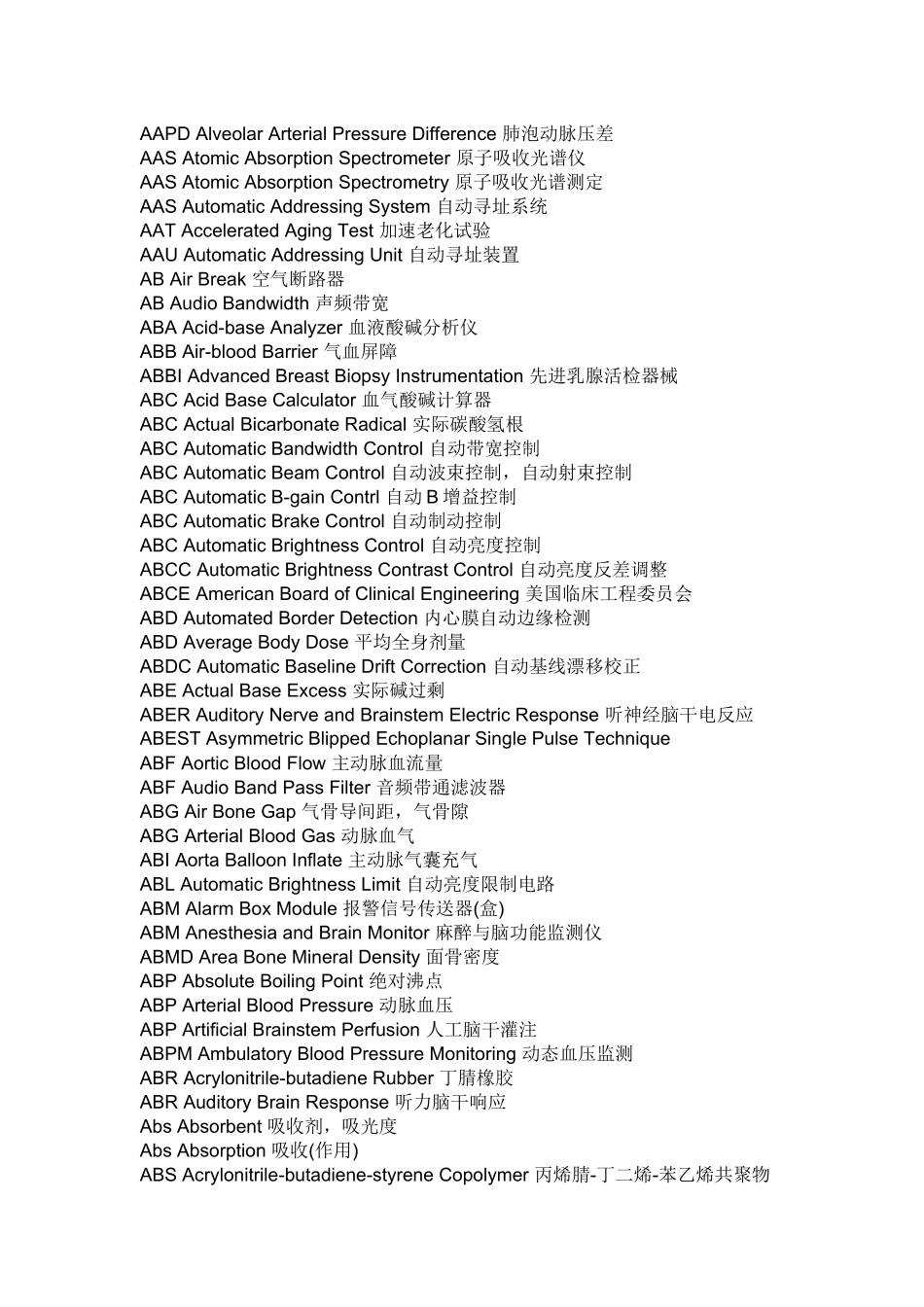 AAPD Alveolar Arterial Pressure Difference 肺泡动脉压差
AAS Atomic Absorption Spectrometer 原子吸收光谱仪
AAS Atomic Absorption Spectrometry 原子吸收光谱测定
AAS Automatic Addressing System 自动寻址系统
AAT Accelerated Aging Test 加速老化试验
AAU Automatic Addressing Unit 自动寻址装置
AB Air Break 空气断路器
AB Audio Bandwidth 声频带宽
ABA Acid-base Analyzer 血液酸碱分析仪
ABB Air-blood Barrier 气血屏障
ABBI Advanced Breast Biopsy Instrumentation 先进乳腺活检器械
ABC Acid Base Calculator 血气酸碱计算器
ABC Actual Bicarbonate Radical 实际碳酸氢根
ABC Automatic Bandwidth Control 自动带宽控制
ABC Automatic Beam Control 自动波束控制，自动射束控制
ABC Automatic B-gain Contrl 自动 B 增益控制
ABC Automatic Brake Control 自动制动控制
ABC Automatic Brightness Control 自动亮度控制
ABCC Automatic Brightness Contrast Control 自动亮度反差调整
ABCE American Board of Clinical Engineering 美国临床工程委员会
ABD Automated Border Detection 内心膜自动边缘检测
ABD Average Body Dose 平均全身剂量
ABDC Automatic Baseline Drift Correction 自动基线漂移校正
ABE Actual Base Excess 实际碱过剩
ABER Auditory Nerve and Brainstem Electric Response 听神经脑干电反应
ABEST Asymmetric Blipped Echoplanar Single Pulse Technique
ABF Aortic Blood Flow 主动脉血流量
ABF Audio Band Pass Filter 音频带通滤波器
ABG Air Bone Gap 气骨导间距，气骨隙
ABG Arterial Blood Gas 动脉血气
ABI Aorta Balloon Inflate 主动脉气囊充气
ABL Automatic Brightness Limit 自动亮度限制电路
ABM Alarm Box Module 报警信号传送器(盒)
ABM Anesthesia and Brain Monitor 麻醉与脑功能监测仪
ABMD Area Bone Mineral Density 面骨密度
ABP Absolute Boiling Point 绝对沸点
ABP Arterial Blood Pressure 动脉血压
ABP Artificial Brainstem Perfusion 人工脑干灌注
ABPM Ambulatory Blood Pressure Monitoring 动态血压监测
ABR Acrylonitrile-butadiene Rubber 丁腈橡胶
ABR Auditory Brain Response 听力脑干响应
Abs Absorbent 吸收剂，吸光度
Abs Absorption 吸收(作用)
ABS Acrylonitrile-butadiene-styrene Copolymer 丙烯腈-丁二烯-苯乙烯共聚物